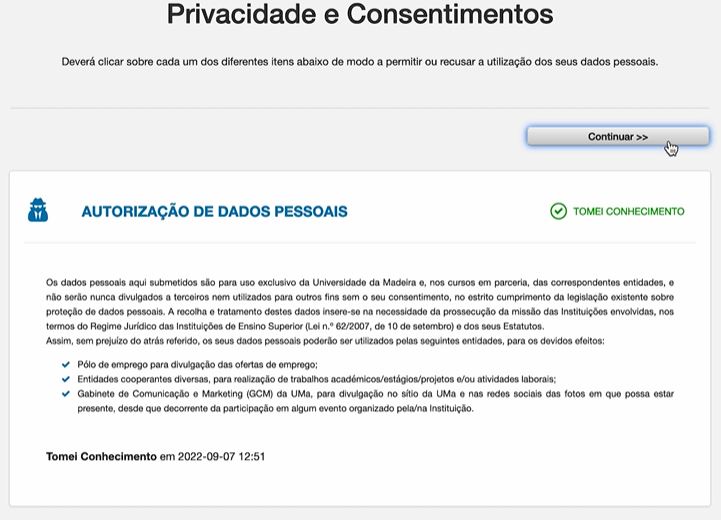 Privacidade e Consentimentos

Deverá clicar sobre cada um dos diferentes itens abaixo de modo a permitir ou recusar a utilização dos seus dados pessoais.

Continuar >>

AUTORIZAÇÃO DE DADOS PESSOAIS

TOMEI CONHECIMENTO

Os dados pessoais aqui submetidos são para uso exclusivo da Universidade da Madeira e, nos cursos em parceria, das correspondentes entidades, e não serão nunca divulgados a terceiros nem utilizados para outros fins sem o seu consentimento, no estrito cumprimento da legislação existente sobre proteção de dados pessoais. A recolha e tratamento destes dados insere-se na necessidade da prossecução da missão das Instituições envolvidas, nos termos do Regime Jurídico das Instituições de Ensino Superior (Lei n.º 62/2007, de 10 de setembro) e dos seus Estatutos.
Assim, sem prejuízo do atrás referido, os seus dados pessoais poderão ser utilizados pelas seguintes entidades, para os devidos efeitos:

Pólo de emprego para divulgação das ofertas de emprego;
Entidades cooperantes diversas, para realização de trabalhos académicos/estágios/projetos e/ou atividades laborais;
Gabinete de Comunicação e Marketing (GCM) da UMa, para divulgação no sítio da UMa e nas redes sociais das fotos em que possa estar presente, desde que decorrente da participação em algum evento organizado pela/na Instituição.

Tomei Conhecimento em 2022-09-07 12:51